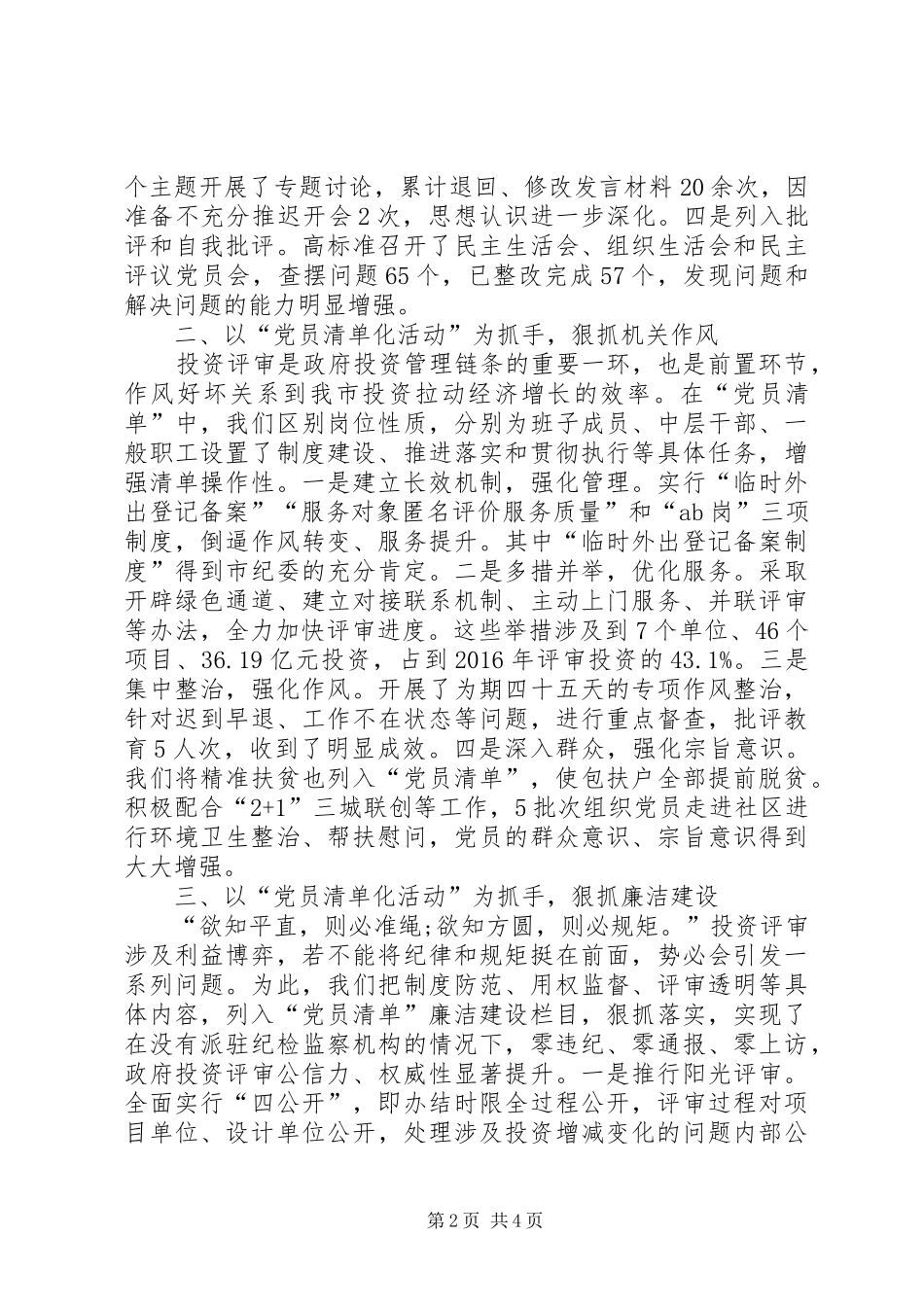 个主题开展了专题讨论，累计退回、修改发言材料20余次，因准备不充分推迟开会2次，思想认识进一步深化。四是列入批评和自我批评。高标准召开了民主生活会、组织生活会和民主评议党员会，查摆问题65个，已整改完成57个，发现问题和解决问题的能力明显增强。

二、以“党员清单化活动”为抓手，狠抓机关作风

投资评审是政府投资管理链条的重要一环，也是前置环节，作风好坏关系到我市投资拉动经济增长的效率。在“党员清单”中，我们区别岗位性质，分别为班子成员、中层干部、一般职工设置了制度建设、推进落实和贯彻执行等具体任务，增强清单操作性。一是建立长效机制，强化管理。实行“临时外出登记备案”“服务对象匿名评价服务质量”和“ab岗”三项制度，倒逼作风转变、服务提升。其中“临时外出登记备案制度”得到市纪委的充分肯定。二是多措并举，优化服务。采取开辟绿色通道、建立对接联系机制、主动上门服务、并联评审等办法，全力加快评审进度。这些举措涉及到7个单位、46个项目、36.19亿元投资，占到2016年评审投资的43.1%。三是集中整治，强化作风。开展了为期四十五天的专项作风整治，针对迟到早退、工作不在状态等问题，进行重点督查，批评教育5人次，收到了明显成效。四是深入群众，强化宗旨意识。我们将精准扶贫也列入“党员清单”，使包扶户全部提前脱贫。积极配合“2+1”三城联创等工作，5批次组织党员走进社区进行环境卫生整治、帮扶慰问，党员的群众意识、宗旨意识得到大大增强。

三、以“党员清单化活动”为抓手，狠抓廉洁建设

“欲知平直，则必准绳;欲知方圆，则必规矩。”投资评审涉及利益博弈，若不能将纪律和规矩挺在前面，势必会引发一系列问题。为此，我们把制度防范、用权监督、评审透明等具体内容，列入“党员清单”廉洁建设栏目，狠抓落实，实现了在没有派驻纪检监察机构的情况下，零违纪、零通报、零上访，政府投资评审公信力、权威性显著提升。一是推行阳光评审。全面实行“四公开”，即办结时限全过程公开，评审过程对项目单位、设计单位公开，处理涉及投资增减变化的问题内部公

第2页 共4页